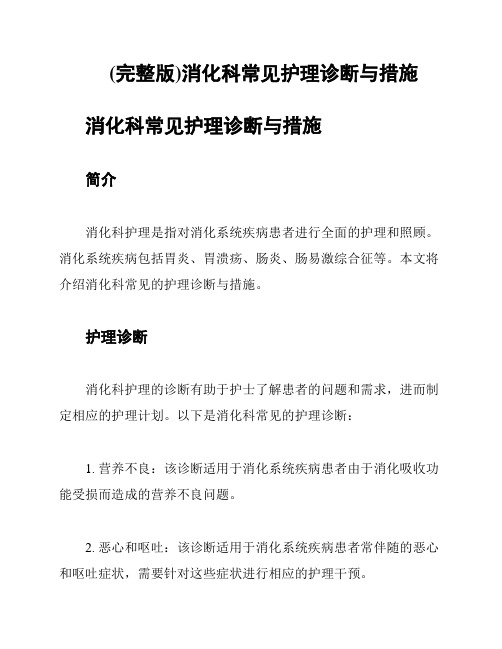 (完整版)消化科常见护理诊断与措施

消化科常见护理诊断与措施

简介

消化科护理是指对消化系统疾病患者进行全面的护理和照顾。消化系统疾病包括胃炎、胃溃疡、肠炎、肠易激综合征等。本文将介绍消化科常见的护理诊断与措施。

护理诊断

消化科护理的诊断有助于护士了解患者的问题和需求，进而制定相应的护理计划。以下是消化科常见的护理诊断：

1. 营养不良：该诊断适用于消化系统疾病患者由于消化吸收功能受损而造成的营养不良问题。

2. 恶心和呕吐：该诊断适用于消化系统疾病患者常伴随的恶心和呕吐症状，需要针对这些症状进行相应的护理干预。